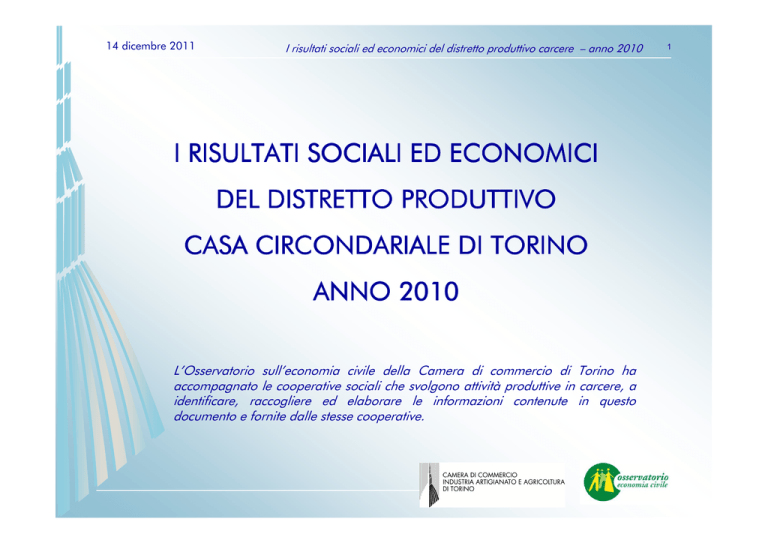 14 dicembre 2011

I risultati sociali ed economici del distretto produttivo carcere – anno 2010

1

I RISULTATI SOCIALI ED ECONOMICI
DEL DISTRETTO PRODUTTIVO
CASA CIRCONDARIALE DI TORINO
ANNO 2010

L'Osservatorio sull'economia civile della Camera di commercio di Torino ha accompagnato le cooperative sociali che svolgono attività produttive in carcere, a identificare, raccogliere ed elaborare le informazioni contenute in questo documento e fornite dalle stesse cooperative.

CAMERA DI COMMERCIO
INDUSTRIA ARTIGIANATO E AGRICOLTURA
DI TORINO

osservatorio
economia civile